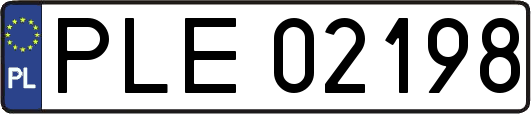 PL
PLE 02198